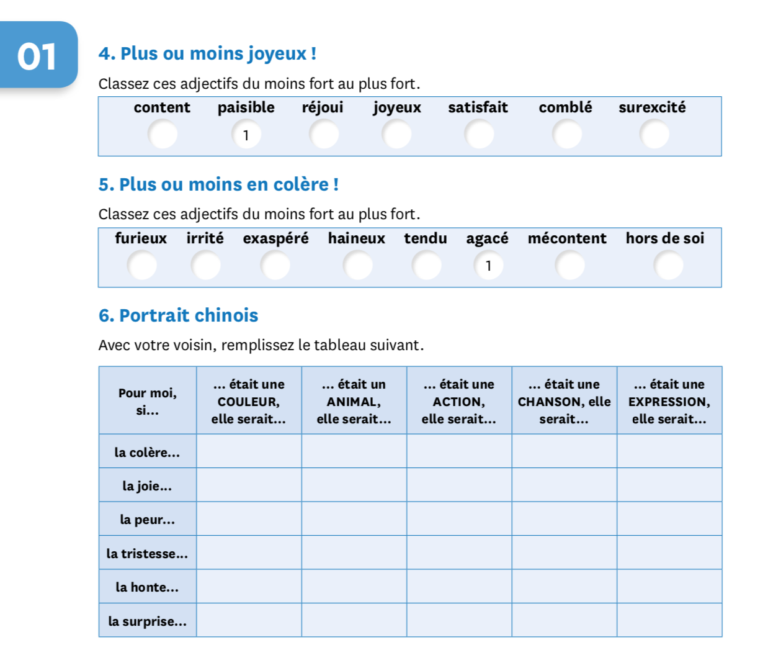 01

4. Plus ou moins joyeux !

Classez ces adjectifs du moins fort au plus fort.

content paisible réjoui joyeux satisfait comblé surexcité

1

5. Plus ou moins en colère !

Classez ces adjectifs du moins fort au plus fort.

furieux irrité exaspéré haineux tendu agacé mécontent hors de soi

1

6. Portrait chinois

Avec votre voisin, remplissez le tableau suivant.

| Pour moi, si... | ... était une COULEUR, elle serait... | ... était un ANIMAL, elle serait... | ... était une ACTION, elle serait... | ... était une CHANSON, elle serait... | ... était une EXPRESSION, elle serait... |
|---|---|---|---|---|---|
| la colère... | | | | | |
| la joie... | | | | | |
| la peur... | | | | | |
| la tristesse... | | | | | |
| la honte... | | | | | |
| la surprise... | | | | | |